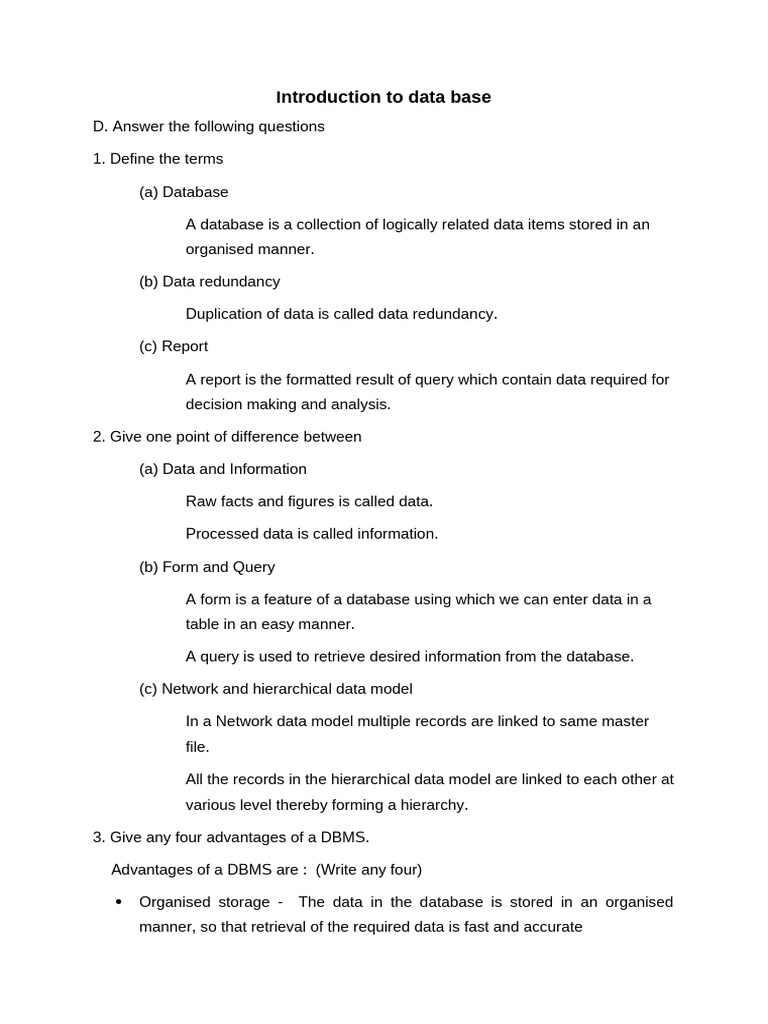 Introduction to data base

D. Answer the following questions

1. Define the terms

(a) Database

A database is a collection of logically related data items stored in an organised manner.

(b) Data redundancy

Duplication of data is called data redundancy.

(c) Report

A report is the formatted result of query which contain data required for decision making and analysis.

2. Give one point of difference between

(a) Data and Information

Raw facts and figures is called data.

Processed data is called information.

(b) Form and Query

A form is a feature of a database using which we can enter data in a table in an easy manner.

A query is used to retrieve desired information from the database.

(c) Network and hierarchical data model

In a Network data model multiple records are linked to same master file.

All the records in the hierarchical data model are linked to each other at various level thereby forming a hierarchy.

3. Give any four advantages of a DBMS.

Advantages of a DBMS are : (Write any four)

• Organised storage - The data in the database is stored in an organised manner, so that retrieval of the required data is fast and accurate